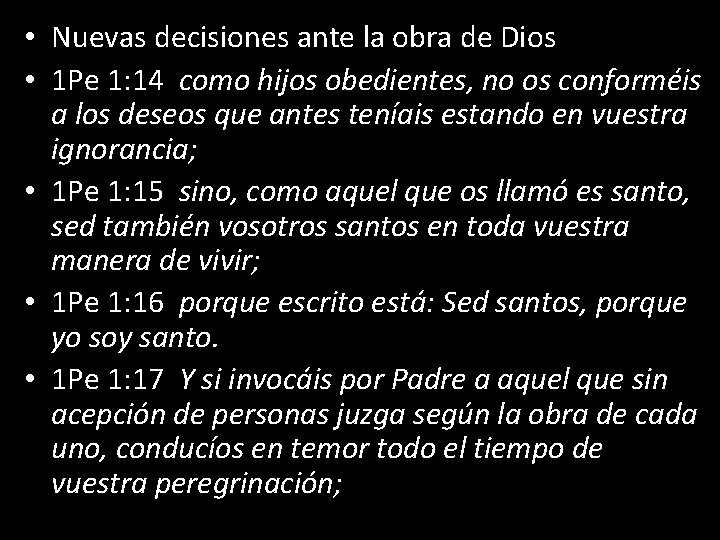 • Nuevas decisiones ante la obra de Dios

• 1Pe 1:14 como hijos obedientes, no os conforméis a los deseos que antes teníais estando en vuestra ignorancia;

• 1Pe 1:15 sino, como aquel que os llamó es santo, sed también vosotros santos en toda vuestra manera de vivir;

• 1Pe 1:16 porque escrito está: Sed santos, porque yo soy santo.

• 1Pe 1:17 Y si invocáis por Padre a aquel que sin acepción de personas juzga según la obra de cada uno, conducíos en temor todo el tiempo de vuestra peregrinación;